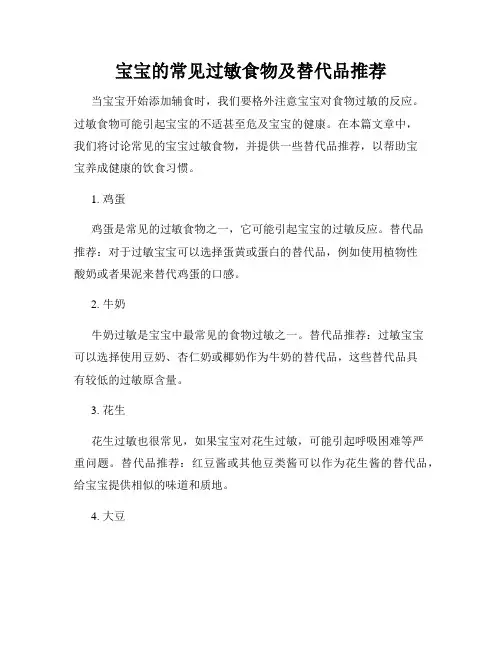 宝宝的常见过敏食物及替代品推荐

当宝宝开始添加辅食时，我们要格外注意宝宝对食物过敏的反应。过敏食物可能引起宝宝的不适甚至危及宝宝的健康。在本篇文章中，我们将讨论常见的宝宝过敏食物，并提供一些替代品推荐，以帮助宝宝养成健康的饮食习惯。

1. 鸡蛋

鸡蛋是常见的过敏食物之一，它可能引起宝宝的过敏反应。替代品推荐：对于过敏宝宝可以选择蛋黄或蛋白的替代品，例如使用植物性酸奶或者果泥来替代鸡蛋的口感。

2. 牛奶

牛奶过敏是宝宝中最常见的食物过敏之一。替代品推荐：过敏宝宝可以选择使用豆奶、杏仁奶或椰奶作为牛奶的替代品，这些替代品具有较低的过敏原含量。

3. 花生

花生过敏也很常见，如果宝宝对花生过敏，可能引起呼吸困难等严重问题。替代品推荐：红豆酱或其他豆类酱可以作为花生酱的替代品，给宝宝提供相似的味道和质地。

4. 大豆